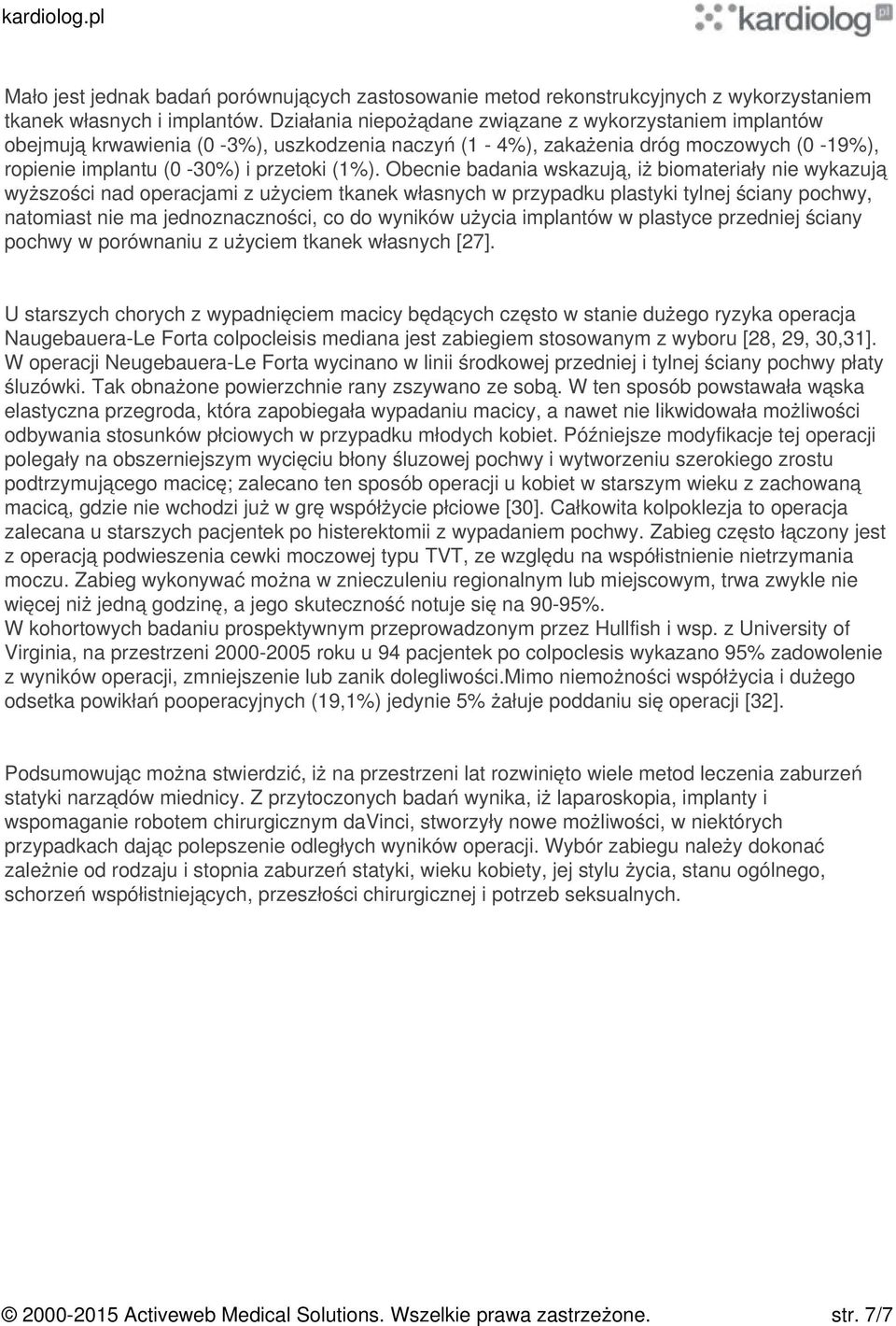 kardiolog.pl

kardiolog pl

Mało jest jednak badań porównujących zastosowanie metod rekonstrukcyjnych z wykorzystaniem tkanek własnych i implantów. Działania niepożądane związane z wykorzystaniem implantów obejmują krwawienia (0 -3%), uszkodzenia naczyń (1 - 4%), zakażenia dróg moczowych (0 -19%), ropienie implantu (0 -30%) i przetoki (1%). Obecnie badania wskazują, iż biomateriały nie wykazują wyższości nad operacjami z użyciem tkanek własnych w przypadku plastyki tylnej ściany pochwy, natomiast nie ma jednoznaczności, co do wyników użycia implantów w plastyce przedniej ściany pochwy w porównaniu z użyciem tkanek własnych [27].

U starszych chorych z wypadnięciem macicy będących często w stanie dużego ryzyka operacja Naugebauera-Le Forta colpocleisis mediana jest zabiegiem stosowanym z wyboru [28, 29, 30,31]. W operacji Neugebauera-Le Forta wycinano w linii środkowej przedniej i tylnej ściany pochwy płaty śluzówki. Tak obnażone powierzchnie rany zszywano ze sobą. W ten sposób powstawała wąska elastyczna przegroda, która zapobiegała wypadaniu macicy, a nawet nie likwidowała możliwości odbywania stosunków płciowych w przypadku młodych kobiet. Późniejsze modyfikacje tej operacji polegały na obszerniejszym wycięciu błony śluzowej pochwy i wytworzeniu szerokiego zrostu podtrzymującego macicę; zalecano ten sposób operacji u kobiet w starszym wieku z zachowaną macicą, gdzie nie wchodzi już w grę współżycie płciowe [30]. Całkowita kolpoklezja to operacja zalecana u starszych pacjentek po histerektomii z wypadaniem pochwy. Zabieg często łączony jest z operacją podwieszenia cewki moczowej typu TVT, ze względu na współistnienie nietrzymania moczu. Zabieg wykonywać można w znieczuleniu regionalnym lub miejscowym, trwa zwykle nie więcej niż jedną godzinę, a jego skuteczność notuje się na 90-95%.
W kohortowych badaniu prospektywnym przeprowadzonym przez Hullfish i wsp. z University of Virginia, na przestrzeni 2000-2005 roku u 94 pacjentek po colpoclesis wykazano 95% zadowolenie z wyników operacji, zmniejszenie lub zanik dolegliwości.Mimo niemożności współżycia i dużego odsetka powikłań pooperacyjnych (19,1%) jedynie 5% żałuje poddaniu się operacji [32].

Podsumowując można stwierdzić, iż na przestrzeni lat rozwinięto wiele metod leczenia zaburzeń statyki narządów miednicy. Z przytoczonych badań wynika, iż laparoskopia, implanty i wspomaganie robotem chirurgicznym daVinci, stworzyły nowe możliwości, w niektórych przypadkach dając polepszenie odległych wyników operacji. Wybór zabiegu należy dokonać zależnie od rodzaju i stopnia zaburzeń statyki, wieku kobiety, jej stylu życia, stanu ogólnego, schorzeń współistniejących, przeszłości chirurgicznej i potrzeb seksualnych.

© 2000-2015 Activeweb Medical Solutions. Wszelkie prawa zastrzeżone. str. 7/7